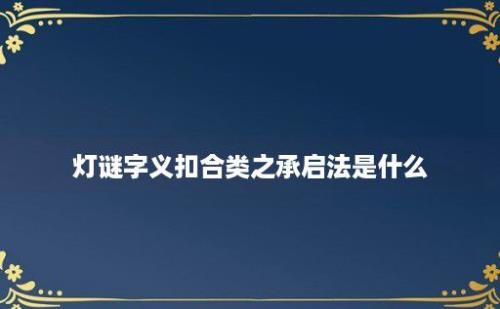 灯谜字义扣合类之承启法是什么